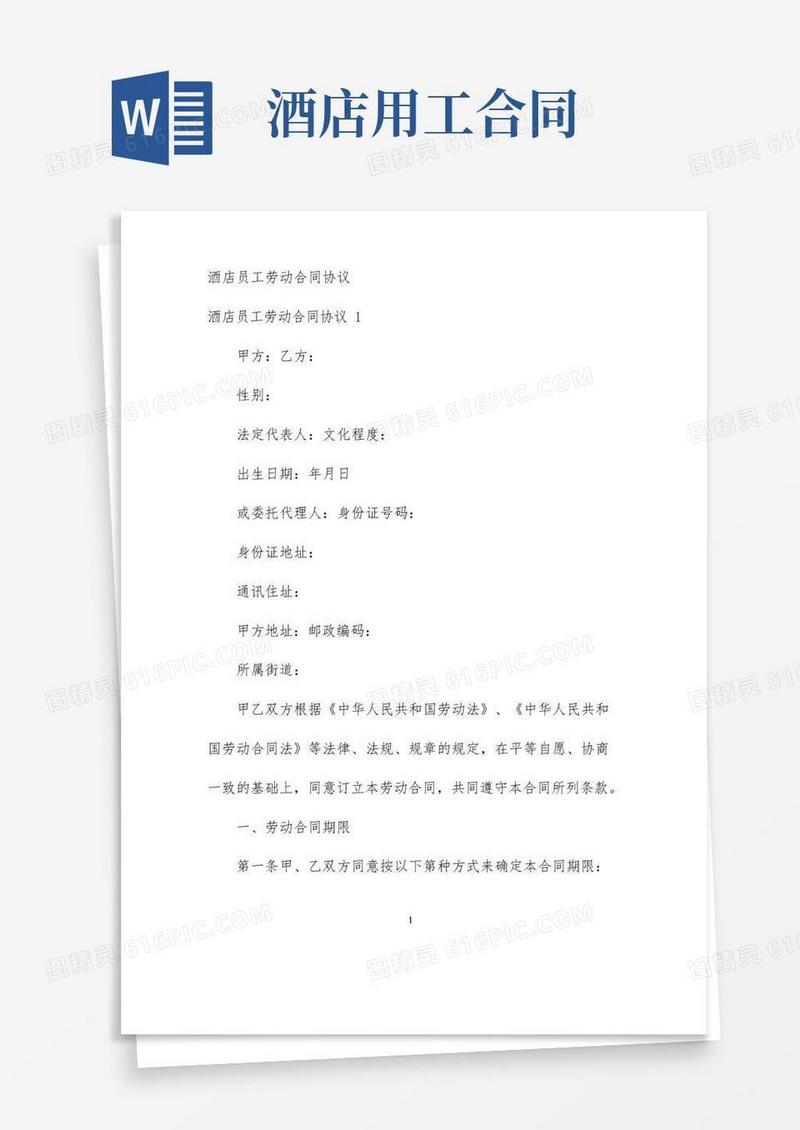 W

酒店用工合同

图精灵 616PIC.COM

酒店员工劳动合同协议

酒店员工劳动合同协议 1

甲方：乙方：

性别：

法定代表人：文化程度：

出生日期：年月日

或委托代理人：身份证号码：

身份证地址：

通讯住址：

甲方地址：邮政编码：

所属街道：

甲乙双方根据《中华人民共和国劳动法》、《中华人民共和国劳动合同法》等法律、法规、规章的规定，在平等自愿、协商一致的基础上，同意订立本劳动合同，共同遵守本合同所列条款。

一、劳动合同期限

第一条甲、乙双方同意按以下第种方式来确定本合同期限：

1